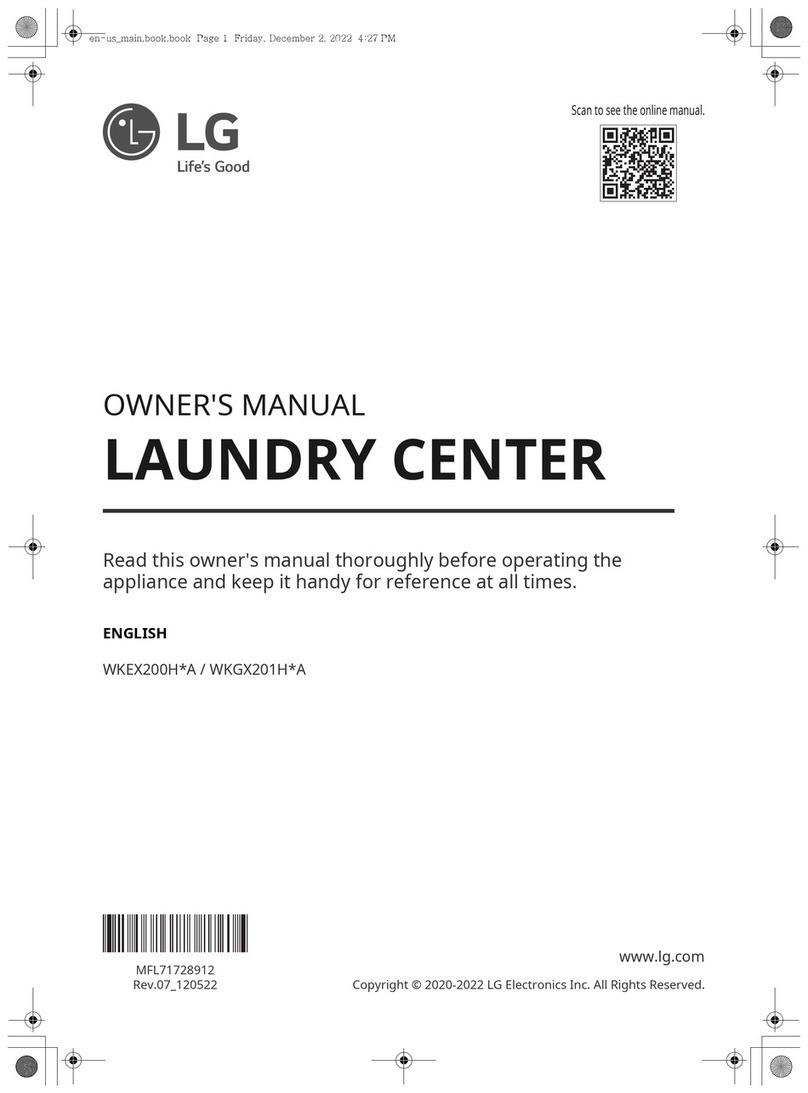 en-us_main.book.book Page 1 Friday, December 2, 2022 4:27 PM

LG
Life's Good

Scan to see the online manual.

OWNER'S MANUAL
LAUNDRY CENTER

Read this owner's manual thoroughly before operating the appliance and keep it handy for reference at all times.

ENGLISH

WKEX200H*A / WKGX201H*A

MFL71728912
Rev.07_120522

www.lg.com

Copyright © 2020-2022 LG Electronics Inc. All Rights Reserved.